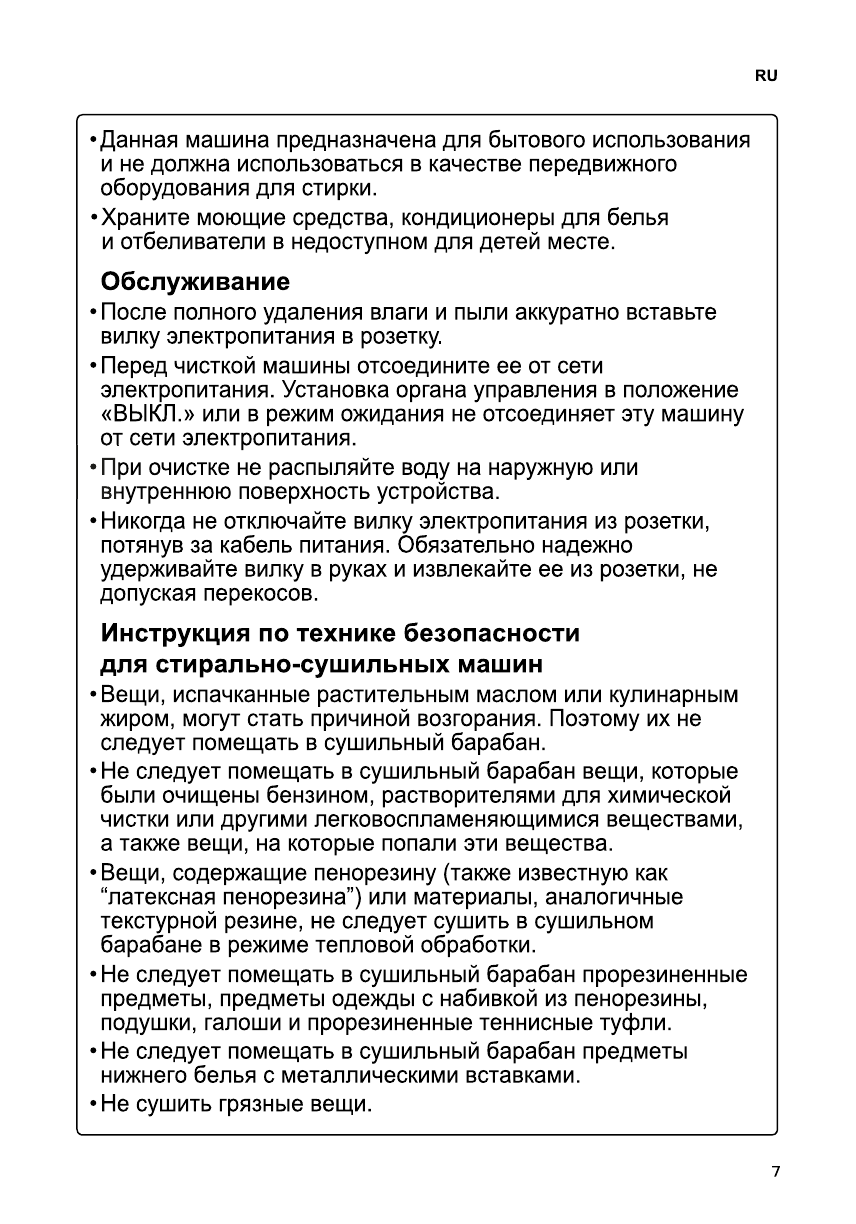 RU

• Данная машина предназначена для бытового использования и не должна использоваться в качестве передвижного оборудования для стирки.

• Храните моющие средства, кондиционеры для белья и отбеливатели в недоступном для детей месте.

Обслуживание

• После полного удаления влаги и пыли аккуратно вставьте вилку электропитания в розетку.

• Перед чисткой машины отсоедините ее от сети электропитания. Установка органа управления в положение «ВЫКЛ.» или в режим ожидания не отсоединяет эту машину от сети электропитания.

• При очистке не распыляйте воду на наружную или внутреннюю поверхность устройства.

• Никогда не отключайте вилку электропитания из розетки, потянув за кабель питания. Обязательно надежно удерживайте вилку в руках и извлекайте ее из розетки, не допуская перекосов.

Инструкция по технике безопасности для стирально-сушильных машин

• Вещи, испачканные растительным маслом или кулинарным жиром, могут стать причиной возгорания. Поэтому их не следует помещать в сушильный барабан.

• Не следует помещать в сушильный барабан вещи, которые были очищены бензином, растворителями для химической чистки или другими легковоспламеняющимися веществами, а также вещи, на которые попали эти вещества.

• Вещи, содержащие пенорезину (также известную как “латексная пенорезина”) или материалы, аналогичные текстурной резине, не следует сушить в сушильном барабане в режиме тепловой обработки.

• Не следует помещать в сушильный барабан прорезиненные предметы, предметы одежды с набивкой из пенорезины, подушки, галоши и прорезиненные теннисные туфли.

• Не следует помещать в сушильный барабан предметы нижнего белья с металлическими вставками.

• Не сушить грязные вещи.

7